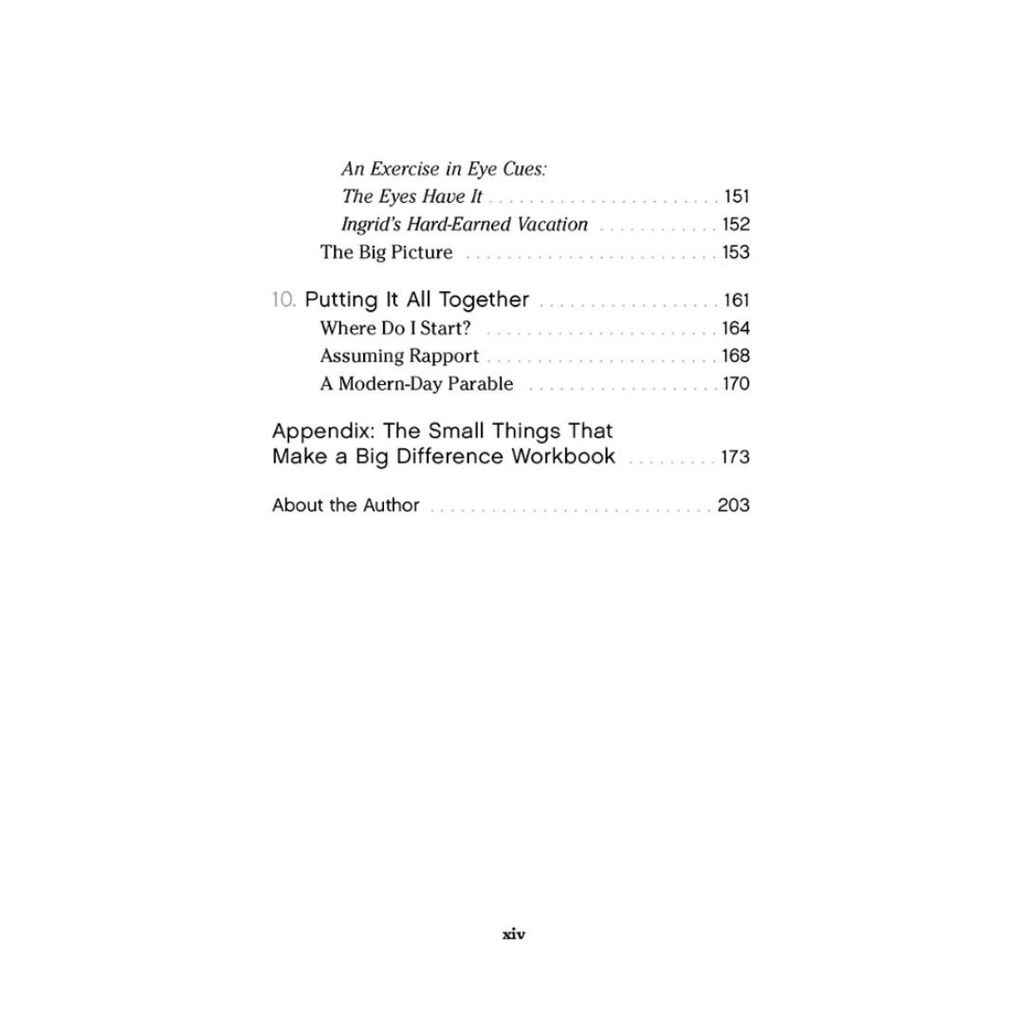 An Exercise in Eye Cues:
The Eyes Have It 151
Ingrid's Hard-Earned Vacation 152
The Big Picture 153

10. Putting It All Together 161
Where Do I Start? 164
Assuming Rapport 168
A Modern-Day Parable 170

Appendix: The Small Things That Make a Big Difference Workbook 173

About the Author 203

xiv